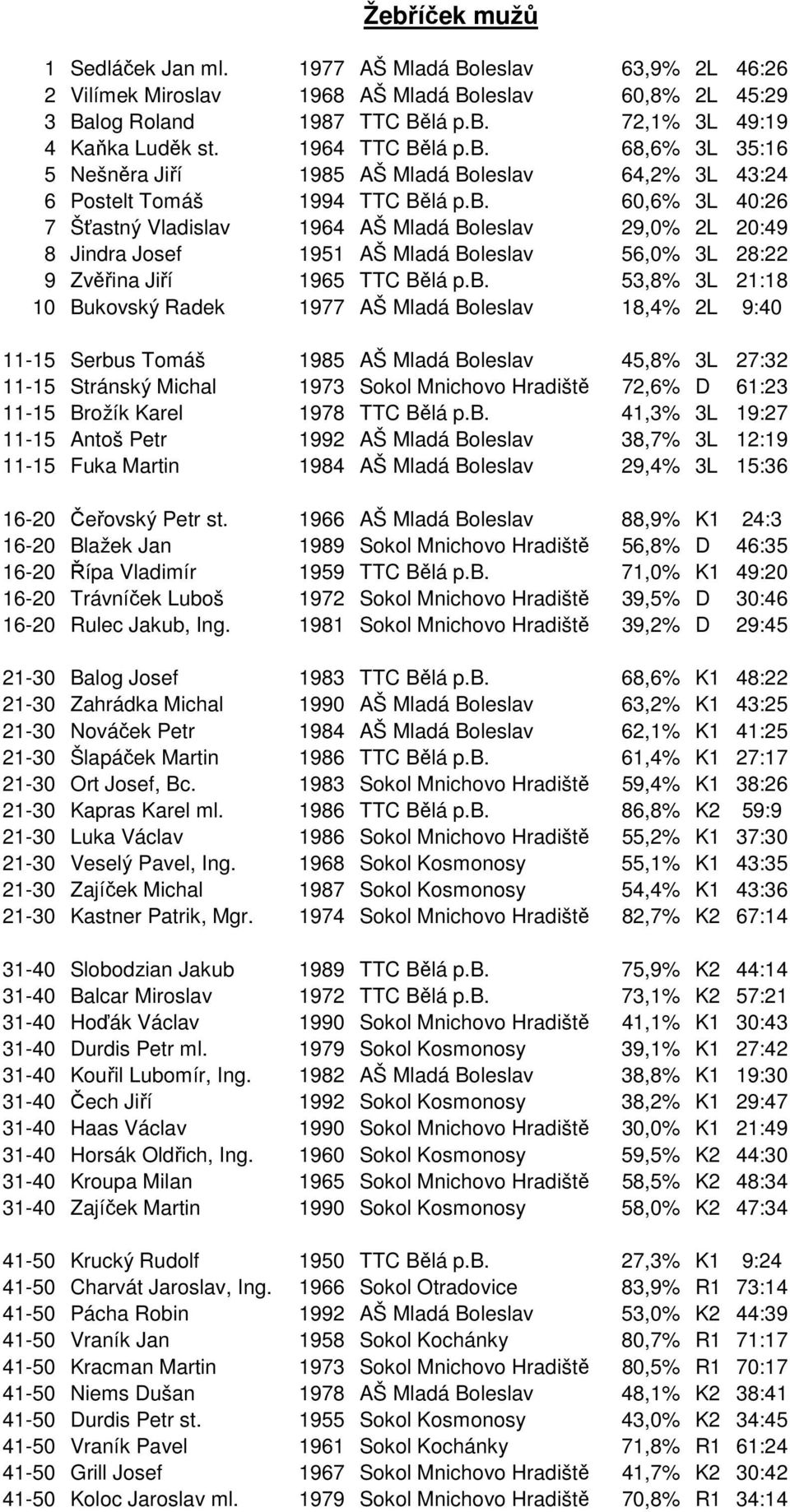 Žebříček mužů

| | | | | | | |
|---|---|---|---|---|---|---|
| 1 | Sedláček Jan ml. | 1977 | AŠ Mladá Boleslav | 63,9% | 2L | 46:26 |
| 2 | Vilímek Miroslav | 1968 | AŠ Mladá Boleslav | 60,8% | 2L | 45:29 |
| 3 | Balog Roland | 1987 | TTC Bělá p.B. | 72,1% | 3L | 49:19 |
| 4 | Kaňka Luděk st. | 1964 | TTC Bělá p.B. | 68,6% | 3L | 35:16 |
| 5 | Nešněra Jiří | 1985 | AŠ Mladá Boleslav | 64,2% | 3L | 43:24 |
| 6 | Postelt Tomáš | 1994 | TTC Bělá p.B. | 60,6% | 3L | 40:26 |
| 7 | Šťastný Vladislav | 1964 | AŠ Mladá Boleslav | 29,0% | 2L | 20:49 |
| 8 | Jindra Josef | 1951 | AŠ Mladá Boleslav | 56,0% | 3L | 28:22 |
| 9 | Zvěřina Jiří | 1965 | TTC Bělá p.B. | 53,8% | 3L | 21:18 |
| 10 | Bukovský Radek | 1977 | AŠ Mladá Boleslav | 18,4% | 2L | 9:40 |
| 11-15 | Serbus Tomáš | 1985 | AŠ Mladá Boleslav | 45,8% | 3L | 27:32 |
| 11-15 | Stránský Michal | 1973 | Sokol Mnichovo Hradiště | 72,6% | D | 61:23 |
| 11-15 | Brožík Karel | 1978 | TTC Bělá p.B. | 41,3% | 3L | 19:27 |
| 11-15 | Antoš Petr | 1992 | AŠ Mladá Boleslav | 38,7% | 3L | 12:19 |
| 11-15 | Fuka Martin | 1984 | AŠ Mladá Boleslav | 29,4% | 3L | 15:36 |
| 16-20 | Čeřovský Petr st. | 1966 | AŠ Mladá Boleslav | 88,9% | K1 | 24:3 |
| 16-20 | Blažek Jan | 1989 | Sokol Mnichovo Hradiště | 56,8% | D | 46:35 |
| 16-20 | Řípa Vladimír | 1959 | TTC Bělá p.B. | 71,0% | K1 | 49:20 |
| 16-20 | Trávníček Luboš | 1972 | Sokol Mnichovo Hradiště | 39,5% | D | 30:46 |
| 16-20 | Rulec Jakub, Ing. | 1981 | Sokol Mnichovo Hradiště | 39,2% | D | 29:45 |
| 21-30 | Balog Josef | 1983 | TTC Bělá p.B. | 68,6% | K1 | 48:22 |
| 21-30 | Zahrádka Michal | 1990 | AŠ Mladá Boleslav | 63,2% | K1 | 43:25 |
| 21-30 | Nováček Petr | 1984 | AŠ Mladá Boleslav | 62,1% | K1 | 41:25 |
| 21-30 | Šlapáček Martin | 1986 | TTC Bělá p.B. | 61,4% | K1 | 27:17 |
| 21-30 | Ort Josef, Bc. | 1983 | Sokol Mnichovo Hradiště | 59,4% | K1 | 38:26 |
| 21-30 | Kapras Karel ml. | 1986 | TTC Bělá p.B. | 86,8% | K2 | 59:9 |
| 21-30 | Luka Václav | 1986 | Sokol Mnichovo Hradiště | 55,2% | K1 | 37:30 |
| 21-30 | Veselý Pavel, Ing. | 1968 | Sokol Kosmonosy | 55,1% | K1 | 43:35 |
| 21-30 | Zajíček Michal | 1987 | Sokol Kosmonosy | 54,4% | K1 | 43:36 |
| 21-30 | Kastner Patrik, Mgr. | 1974 | Sokol Mnichovo Hradiště | 82,7% | K2 | 67:14 |
| 31-40 | Slobodzian Jakub | 1989 | TTC Bělá p.B. | 75,9% | K2 | 44:14 |
| 31-40 | Balcar Miroslav | 1972 | TTC Bělá p.B. | 73,1% | K2 | 57:21 |
| 31-40 | Hoďák Václav | 1990 | Sokol Mnichovo Hradiště | 41,1% | K1 | 30:43 |
| 31-40 | Durdis Petr ml. | 1979 | Sokol Kosmonosy | 39,1% | K1 | 27:42 |
| 31-40 | Kouřil Lubomír, Ing. | 1982 | AŠ Mladá Boleslav | 38,8% | K1 | 19:30 |
| 31-40 | Čech Jiří | 1992 | Sokol Kosmonosy | 38,2% | K1 | 29:47 |
| 31-40 | Haas Václav | 1990 | Sokol Mnichovo Hradiště | 30,0% | K1 | 21:49 |
| 31-40 | Horsák Oldřich, Ing. | 1960 | Sokol Kosmonosy | 59,5% | K2 | 44:30 |
| 31-40 | Kroupa Milan | 1965 | Sokol Mnichovo Hradiště | 58,5% | K2 | 48:34 |
| 31-40 | Zajíček Martin | 1990 | Sokol Kosmonosy | 58,0% | K2 | 47:34 |
| 41-50 | Krucký Rudolf | 1950 | TTC Bělá p.B. | 27,3% | K1 | 9:24 |
| 41-50 | Charvát Jaroslav, Ing. | 1966 | Sokol Otradovice | 83,9% | R1 | 73:14 |
| 41-50 | Pácha Robin | 1992 | AŠ Mladá Boleslav | 53,0% | K2 | 44:39 |
| 41-50 | Vraník Jan | 1958 | Sokol Kochánky | 80,7% | R1 | 71:17 |
| 41-50 | Kracman Martin | 1973 | Sokol Mnichovo Hradiště | 80,5% | R1 | 70:17 |
| 41-50 | Niems Dušan | 1978 | AŠ Mladá Boleslav | 48,1% | K2 | 38:41 |
| 41-50 | Durdis Petr st. | 1955 | Sokol Kosmonosy | 43,0% | K2 | 34:45 |
| 41-50 | Vraník Pavel | 1961 | Sokol Kochánky | 71,8% | R1 | 61:24 |
| 41-50 | Grill Josef | 1967 | Sokol Mnichovo Hradiště | 41,7% | K2 | 30:42 |
| 41-50 | Koloc Jaroslav ml. | 1979 | Sokol Mnichovo Hradiště | 70,8% | R1 | 34:14 |